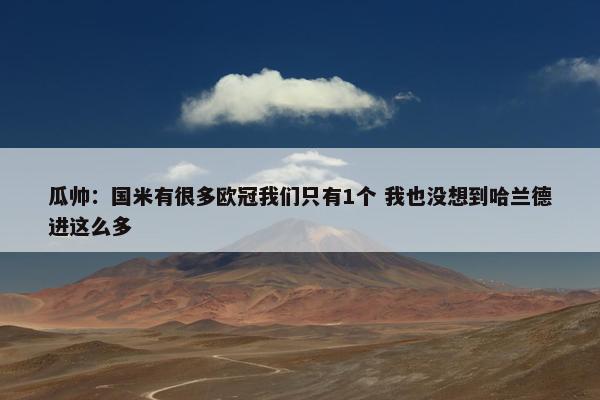 瓜帅：国米有很多欧冠我们只有1个 我也没想到哈兰德进这么多